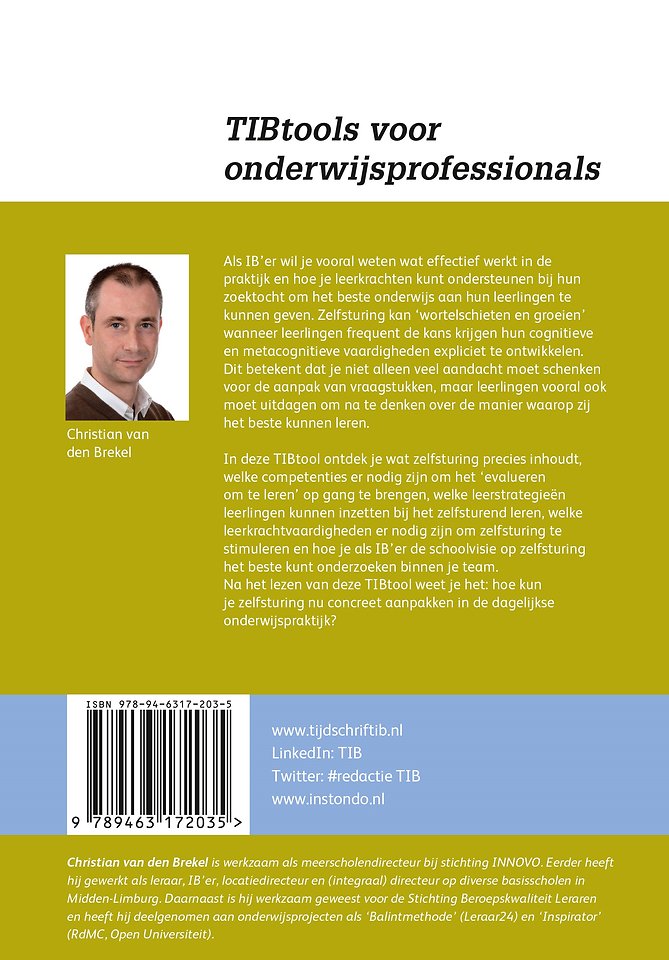 TIBtools voor onderwijsprofessionals

Christian van den Brekel

Als IB'er wil je vooral weten wat effectief werkt in de praktijk en hoe je leerkrachten kunt ondersteunen bij hun zoektocht om het beste onderwijs aan hun leerlingen te kunnen geven. Zelfsturing kan 'wortelschieten en groeien' wanneer leerlingen frequent de kans krijgen hun cognitieve en metacognitieve vaardigheden expliciet te ontwikkelen. Dit betekent dat je niet alleen veel aandacht moet schenken voor de aanpak van vraagstukken, maar leerlingen vooral ook moet uitdagen om na te denken over de manier waarop zij het beste kunnen leren.

In deze TIBtool ontdek je wat zelfsturing precies inhoudt, welke competenties er nodig zijn om het 'evalueren om te leren' op gang te brengen, welke leerstrategieën leerlingen kunnen inzetten bij het zelfsturend leren, welke leerkrachtvaardigheden er nodig zijn om zelfsturing te stimuleren en hoe je als IB'er de schoolvisie op zelfsturing het beste kunt onderzoeken binnen je team.
Na het lezen van deze TIBtool weet je het: hoe kun je zelfsturing nu concreet aanpakken in de dagelijkse onderwijspraktijk?

ISBN 978-94-6317-203-5

9 789463 172035 >

www.tijdschriftib.nl
LinkedIn: TIB
Twitter: #redactie TIB
www.instondo.nl

Christian van den Brekel is werkzaam als meerscholendirecteur bij stichting INNOVO. Eerder heeft hij gewerkt als leraar, IB'er, locatiedirecteur en (integraal) directeur op diverse basisscholen in Midden-Limburg. Daarnaast is hij werkzaam geweest voor de Stichting Beroepskwaliteit Leraren en heeft hij deelgenomen aan onderwijsprojecten als 'Balintmethode' (Leraar24) en 'Inspirator' (RdMC, Open Universiteit).